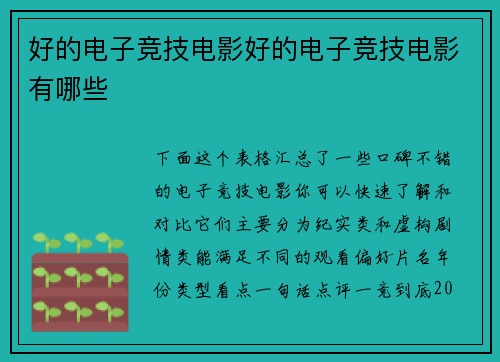 好的电子竞技电影好的电子竞技电影有哪些

下面这个表格汇总了一些口碑不错的电子竞技电影你可以快速了解和对比它们主要分为纪实类和虚构剧情类能满足不同的观看偏好片名年份类型看点一句话点评一竞到底20